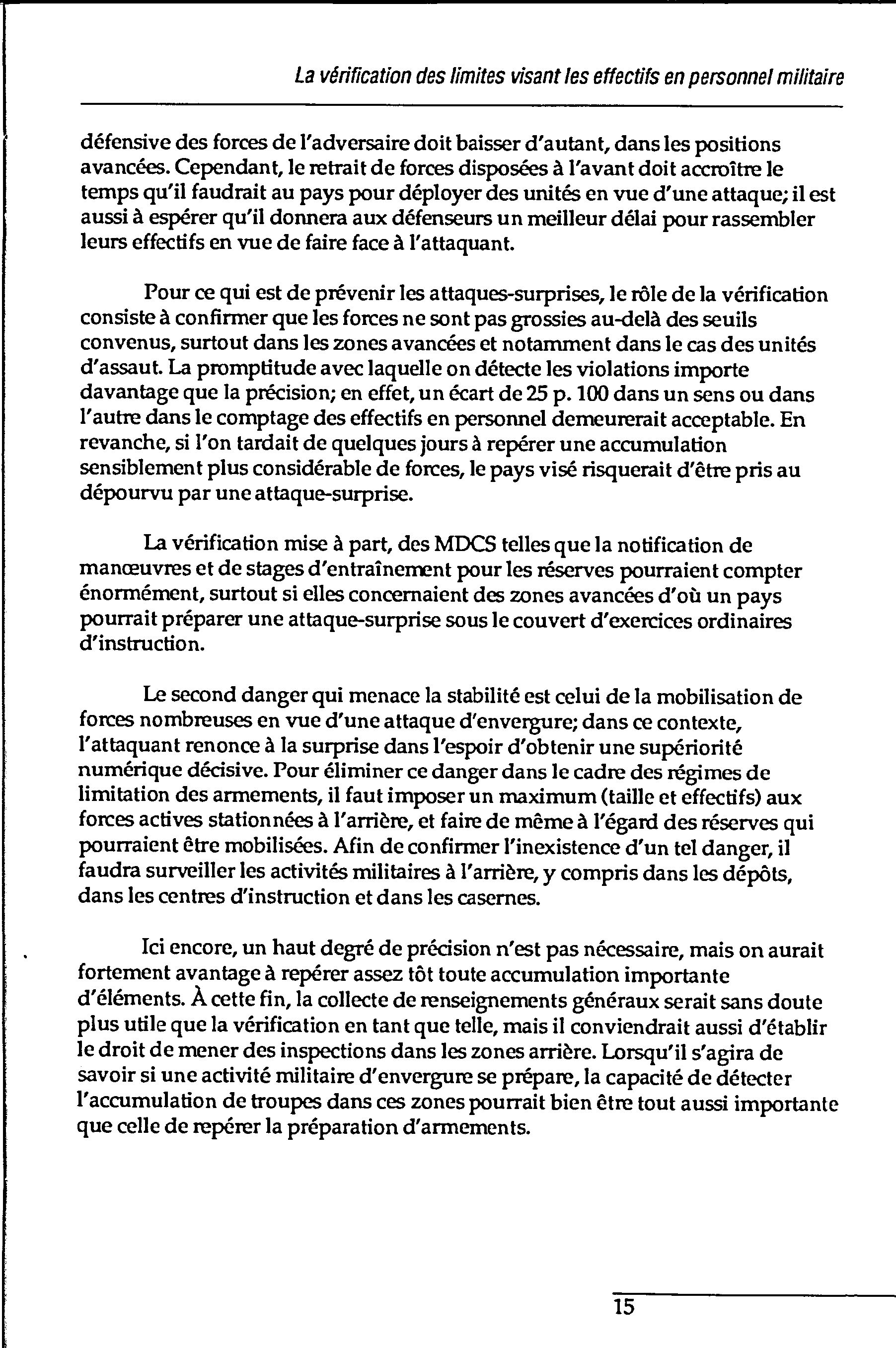 La vérification des limites visant les effectifs en personnel militaire

défensive des forces de l'adversaire doit baisser d'autant, dans les positions avancées. Cependant, le retrait de forces disposées à l'avant doit accroître le temps qu'il faudrait au pays pour déployer des unités en vue d'une attaque; il est aussi à espérer qu'il donnera aux défenseurs un meilleur délai pour rassembler leurs effectifs en vue de faire face à l'attaquant.

Pour ce qui est de prévenir les attaques-surprises, le rôle de la vérification consiste à confirmer que les forces ne sont pas grossies au-delà des seuils convenus, surtout dans les zones avancées et notamment dans le cas des unités d'assaut. La promptitude avec laquelle on détecte les violations importe davantage que la précision; en effet, un écart de 25 p. 100 dans un sens ou dans l'autre dans le comptage des effectifs en personnel demeurerait acceptable. En revanche, si l'on tardait de quelques jours à repérer une accumulation sensiblement plus considérable de forces, le pays visé risquerait d'être pris au dépourvu par une attaque-surprise.

La vérification mise à part, des MDCS telles que la notification de manœuvres et de stages d'entraînement pour les réserves pourraient compter énormément, surtout si elles concernaient des zones avancées d'où un pays pourrait préparer une attaque-surprise sous le couvert d'exercices ordinaires d'instruction.

Le second danger qui menace la stabilité est celui de la mobilisation de forces nombreuses en vue d'une attaque d'envergure; dans ce contexte, l'attaquant renonce à la surprise dans l'espoir d'obtenir une supériorité numérique décisive. Pour éliminer ce danger dans le cadre des régimes de limitation des armements, il faut imposer un maximum (taille et effectifs) aux forces actives stationnées à l'arrière, et faire de même à l'égard des réserves qui pourraient être mobilisées. Afin de confirmer l'inexistence d'un tel danger, il faudra surveiller les activités militaires à l'arrière, y compris dans les dépôts, dans les centres d'instruction et dans les casernes.

Ici encore, un haut degré de précision n'est pas nécessaire, mais on aurait fortement avantage à repérer assez tôt toute accumulation importante d'éléments. À cette fin, la collecte de renseignements généraux serait sans doute plus utile que la vérification en tant que telle, mais il conviendrait aussi d'établir le droit de mener des inspections dans les zones arrière. Lorsqu'il s'agira de savoir si une activité militaire d'envergure se prépare, la capacité de détecter l'accumulation de troupes dans ces zones pourrait bien être tout aussi importante que celle de repérer la préparation d'armements.

15